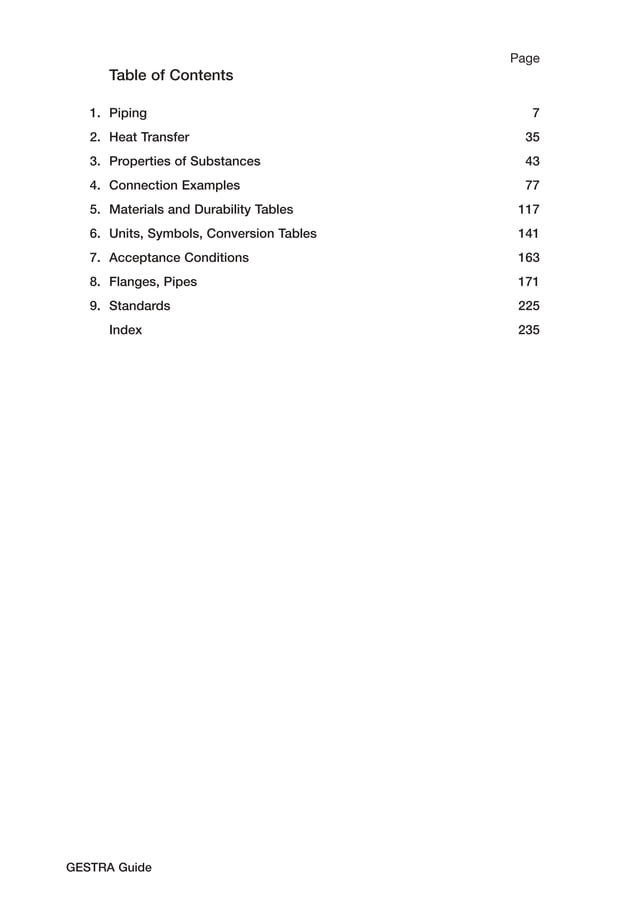 Page

Table of Contents

1. Piping 7
2. Heat Transfer 35
3. Properties of Substances 43
4. Connection Examples 77
5. Materials and Durability Tables 117
6. Units, Symbols, Conversion Tables 141
7. Acceptance Conditions 163
8. Flanges, Pipes 171
9. Standards 225
Index 235

GESTRA Guide